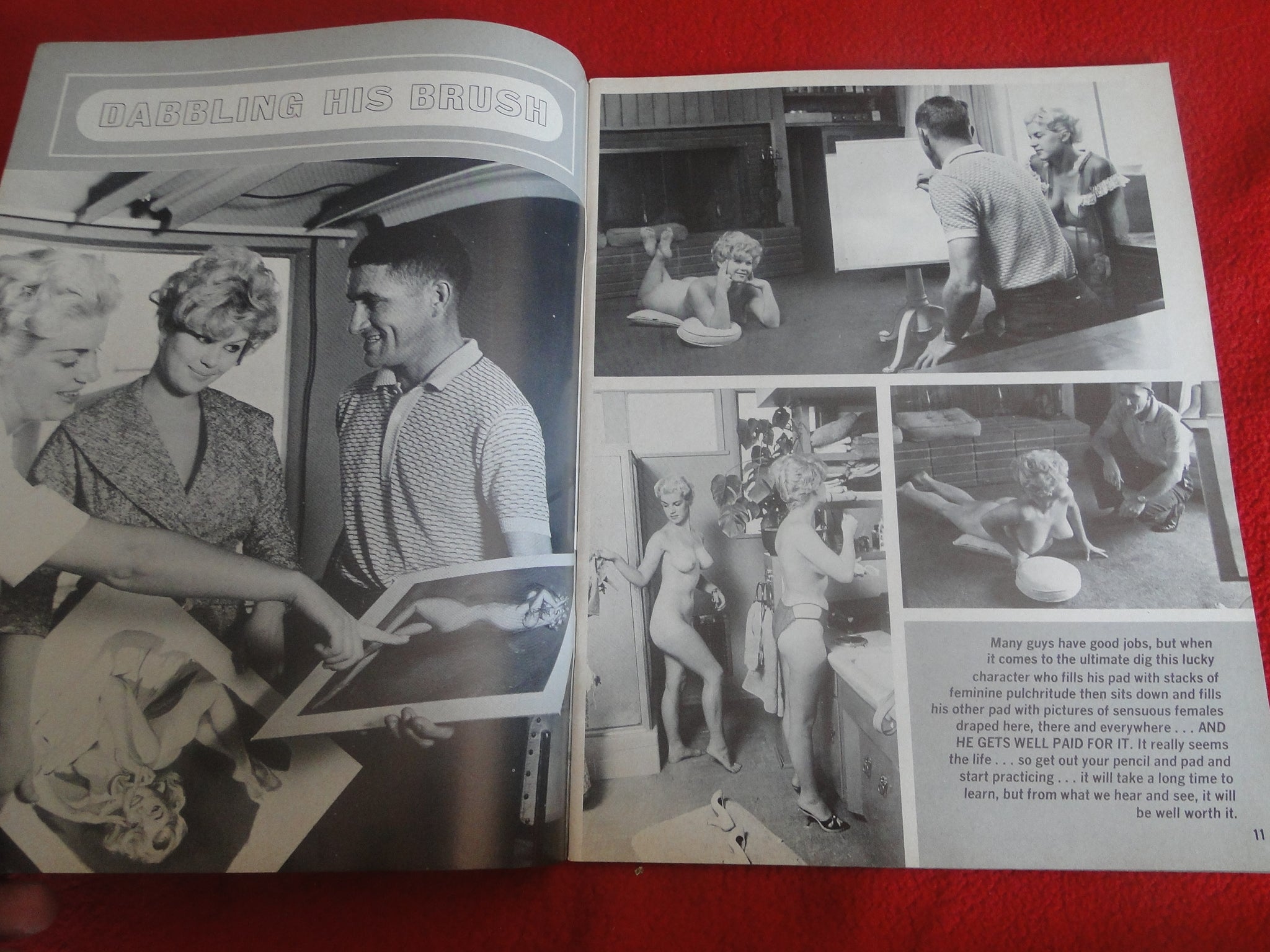 DABBLING HIS BRUSH

Many guys have good jobs, but when it comes to the ultimate dig this lucky character who fills his pad with stacks of feminine pulchritude then sits down and fills his other pad with pictures of sensuous females draped here, there and everywhere . . . AND HE GETS WELL PAID FOR IT. It really seems the life . . . so get out your pencil and pad and start practicing . . . it will take a long time to learn, but from what we hear and see, it will be well worth it.

11